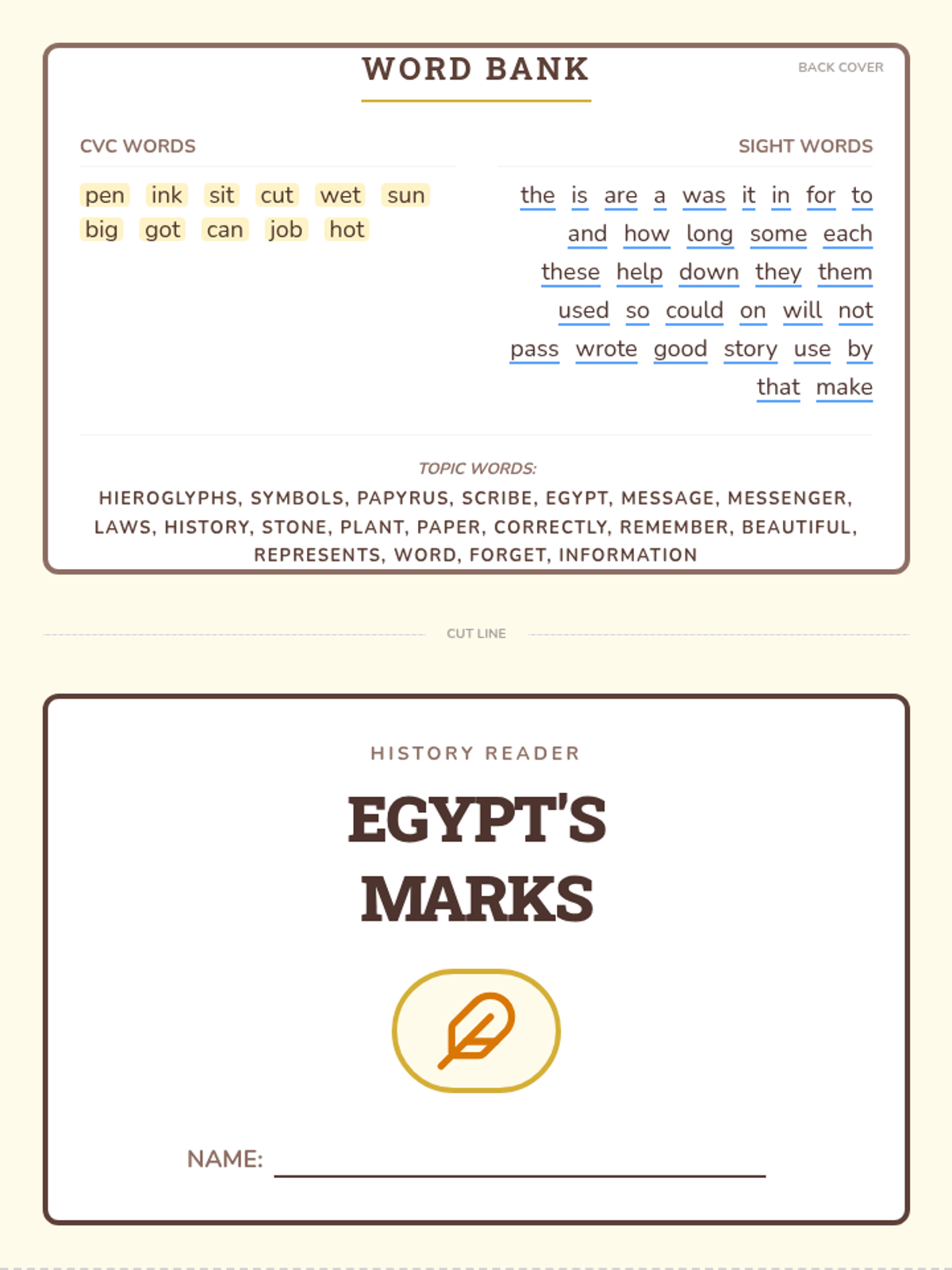 WORD BANK

BACK COVER

CVC WORDS

pen ink sit cut wet sun
big got can job hot

SIGHT WORDS

the is are a was it in for to
and how long some each
these help down they them
used so could on will not
pass wrote good story use by
that make

TOPIC WORDS:

HIEROGLYPHS, SYMBOLS, PAPYRUS, SCRIBE, EGYPT, MESSAGE, MESSENGER, LAWS, HISTORY, STONE, PLANT, PAPER, CORRECTLY, REMEMBER, BEAUTIFUL, REPRESENTS, WORD, FORGET, INFORMATION

CUT LINE

HISTORY READER

EGYPT'S
MARKS

NAME: ____